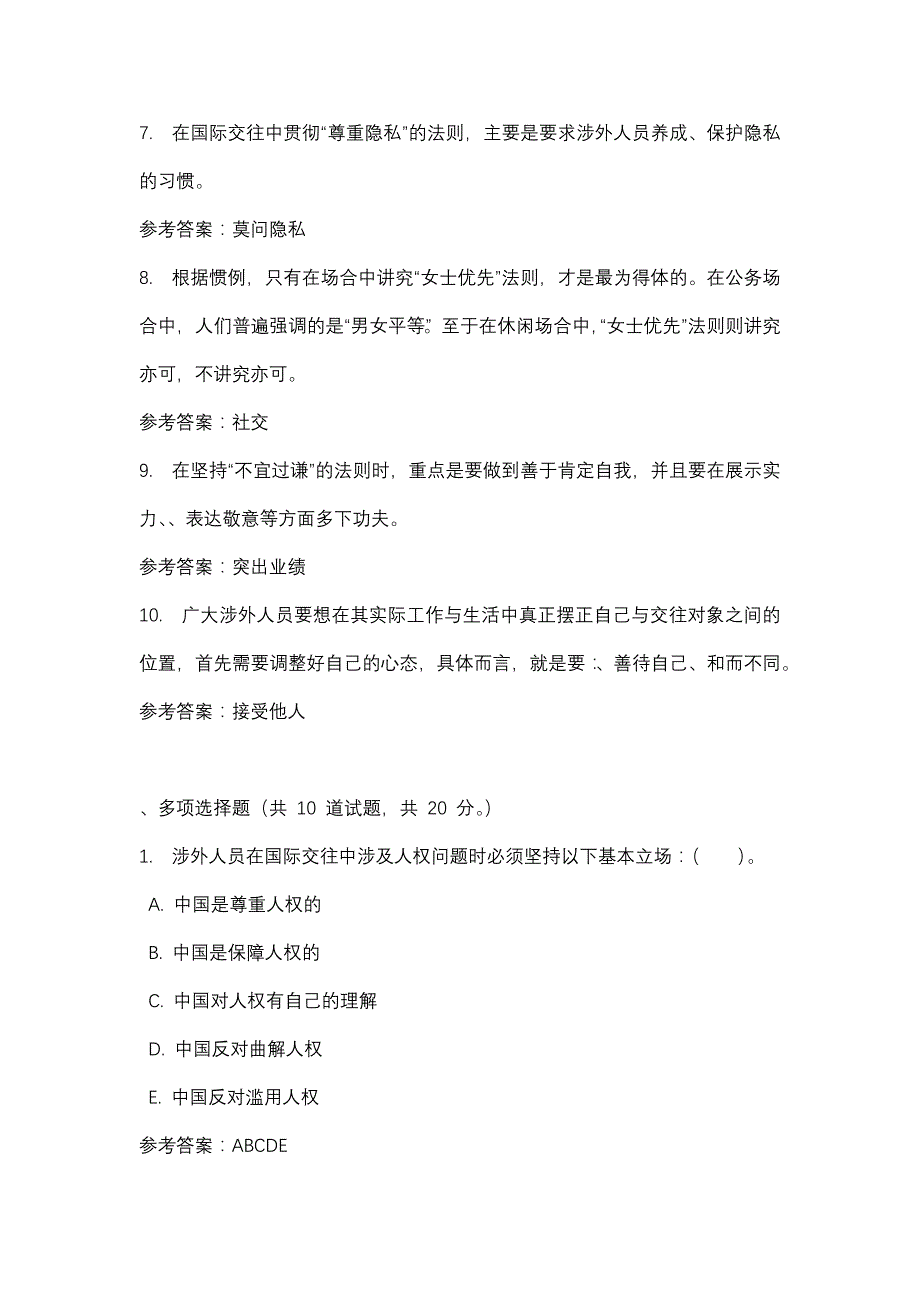 7. 在国际交往中贯彻“尊重隐私”的法则，主要是要求涉外人员养成、保护隐私的习惯。

参考答案：莫问隐私

8. 根据惯例，只有在场合中讲究“女士优先”法则，才是最为得体的。在公务场合中，人们普遍强调的是“男女平等”。至于在休闲场合中，“女士优先”法则则讲究亦可，不讲究亦可。

参考答案：社交

9. 在坚持“不宜过谦”的法则时，重点是要做到善于肯定自我，并且要在展示实力、、表达敬意等方面多下功夫。

参考答案：突出业绩

10. 广大涉外人员要想在其实际工作与生活中真正摆正自己与交往对象之间的位置，首先需要调整好自己的心态，具体而言，就是要：、善待自己、和而不同。

参考答案：接受他人

、多项选择题（共 10 道试题，共 20 分。）

1. 涉外人员在国际交往中涉及人权问题时必须坚持以下基本立场：（ ）。

A. 中国是尊重人权的

B. 中国是保障人权的

C. 中国对人权有自己的理解

D. 中国反对曲解人权

E. 中国反对滥用人权

参考答案：ABCDE